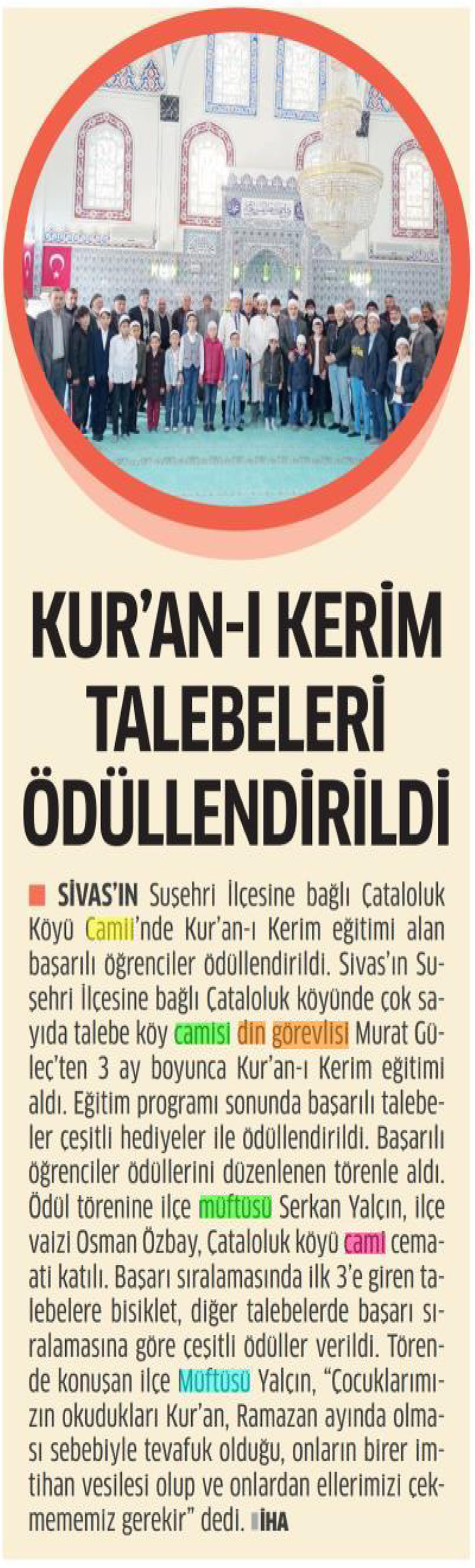 KUR'AN-I KERİM TALEBELERİ ÖDÜLLENDİRİLDİ

SİVAS'IN Suşehri İlçesine bağlı Çataloluk Köyü Camii'nde Kur'an-ı Kerim eğitimi alan başarılı öğrenciler ödüllendirildi. Sivas'ın Suşehri İlçesine bağlı Çataloluk köyünde çok sayıda talebe köy camisi din görevlisi Murat Güleç'ten 3 ay boyunca Kur'an-ı Kerim eğitimi aldı. Eğitim programı sonunda başarılı talebeler çeşitli hediyeler ile ödüllendirildi. Başarılı öğrenciler ödüllerini düzenlenen törenle aldı. Ödül törenine ilçe müftüsü Serkan Yalçın, ilçe vaizi Osman Özbay, Çataloluk köyü cami cemaati katılı. Başarı sıralamasında ilk 3'e giren talebelere bisiklet, diğer talebelerde başarı sıralamasına göre çeşitli ödüller verildi. Törende konuşan ilçe Müftüsü Yalçın, "Çocuklarımızın okudukları Kur'an, Ramazan ayında olması sebebiyle tevafuk olduğu, onların birer imtihan vesilesi olup ve onlardan ellerimizi çekmememiz gerekir" dedi. İHA